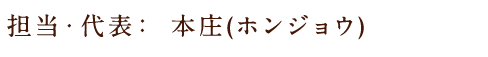 担当・代表：　本庄(ホンジョウ)